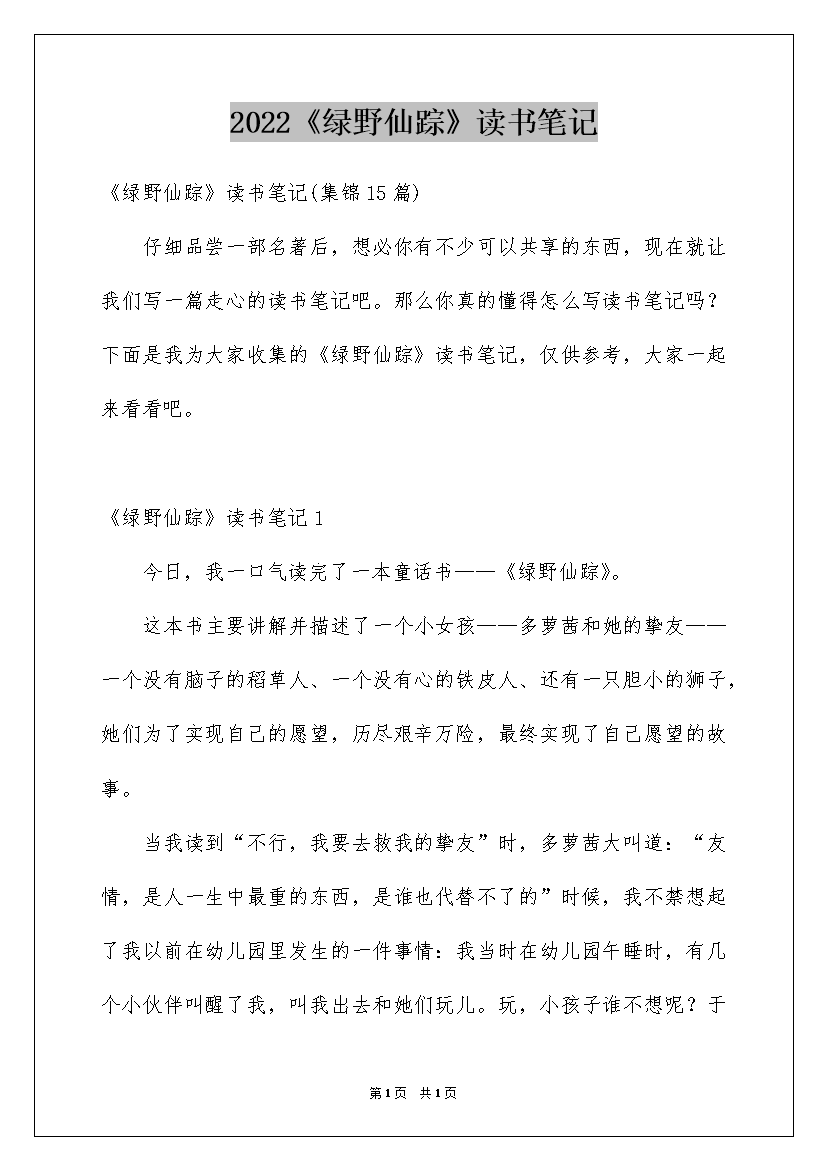 2022《绿野仙踪》读书笔记

《绿野仙踪》读书笔记(集锦15篇)

仔细品尝一部名著后，想必你有不少可以共享的东西，现在就让我们写一篇走心的读书笔记吧。那么你真的懂得怎么写读书笔记吗？下面是我为大家收集的《绿野仙踪》读书笔记，仅供参考，大家一起来看看吧。

《绿野仙踪》读书笔记1

今日，我一口气读完了一本童话书——《绿野仙踪》。

这本书主要讲解并描述了一个小女孩——多萝茜和她的挚友——一个没有脑子的稻草人、一个没有心的铁皮人、还有一只胆小的狮子，她们为了实现自己的愿望，历尽艰辛万险，最终实现了自己愿望的故事。

当我读到“不行，我要去救我的挚友”时，多萝茜大叫道：“友情，是人一生中最重的东西，是谁也代替不了的”时候，我不禁想起了我以前在幼儿园里发生的一件事情：我当时在幼儿园午睡时，有几个小伙伴叫醒了我，叫我出去和她们玩儿。玩，小孩子谁不想呢？于

第1页 共1页